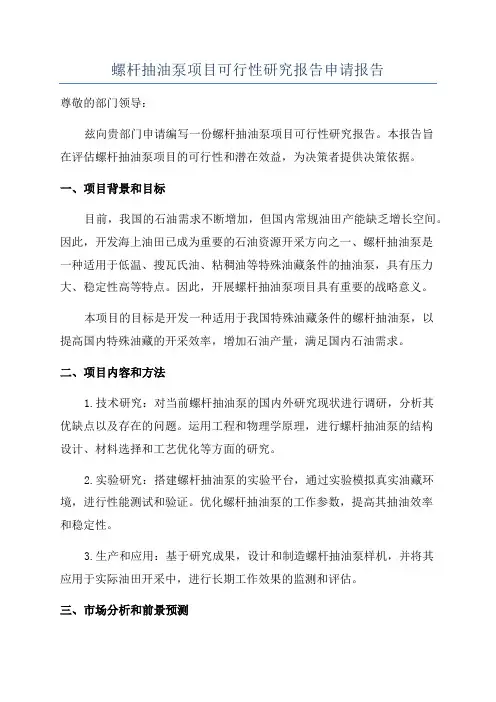 螺杆抽油泵项目可行性研究报告申请报告

尊敬的部门领导：

兹向贵部门申请编写一份螺杆抽油泵项目可行性研究报告。本报告旨在评估螺杆抽油泵项目的可行性和潜在效益，为决策者提供决策依据。

一、项目背景和目标

目前，我国的石油需求不断增加，但国内常规油田产能缺乏增长空间。因此，开发海上油田已成为重要的石油资源开采方向之一、螺杆抽油泵是一种适用于低温、搜瓦氏油、粘稠油等特殊油藏条件的抽油泵，具有压力大、稳定性高等特点。因此，开展螺杆抽油泵项目具有重要的战略意义。

本项目的目标是开发一种适用于我国特殊油藏条件的螺杆抽油泵，以提高国内特殊油藏的开采效率，增加石油产量，满足国内石油需求。

二、项目内容和方法

1.技术研究：对当前螺杆抽油泵的国内外研究现状进行调研，分析其优缺点以及存在的问题。运用工程和物理学原理，进行螺杆抽油泵的结构设计、材料选择和工艺优化等方面的研究。

2.实验研究：搭建螺杆抽油泵的实验平台，通过实验模拟真实油藏环境，进行性能测试和验证。优化螺杆抽油泵的工作参数，提高其抽油效率和稳定性。

3.生产和应用：基于研究成果，设计和制造螺杆抽油泵样机，并将其应用于实际油田开采中，进行长期工作效果的监测和评估。

三、市场分析和前景预测